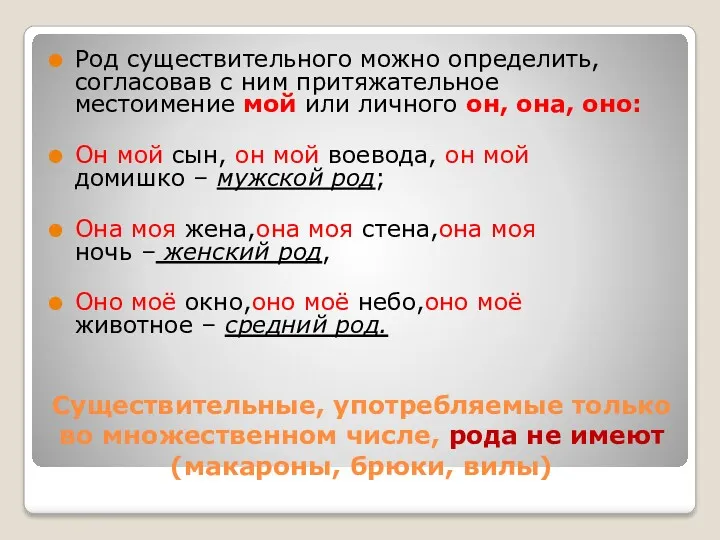 Род существительного можно определить, согласовав с ним притяжательное местоимение мой или личного он, она, оно:

Он мой сын, он мой воевода, он мой домишко – мужской род;

Она моя жена,она моя стена,она моя ночь – женский род,

Оно моё окно,оно моё небо,оно моё животное – средний род.

Существительные, употребляемые только во множественном числе, рода не имеют (макароны, брюки, вилы)